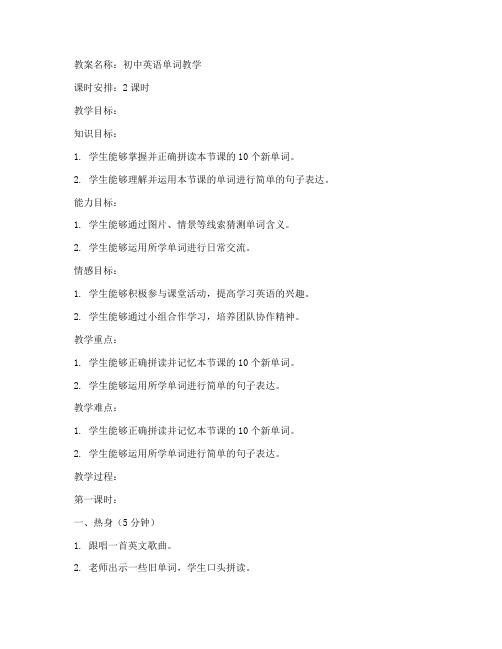 教案名称：初中英语单词教学

课时安排：2 课时

教学目标：

知识目标：

1. 学生能够掌握并正确拼读本节课的 10 个新单词。

2. 学生能够理解并运用本节课的单词进行简单的句子表达。

能力目标：

1. 学生能够通过图片、情景等线索猜测单词含义。

2. 学生能够运用所学单词进行日常交流。

情感目标：

1. 学生能够积极参与课堂活动，提高学习英语的兴趣。

2. 学生能够通过小组合作学习，培养团队协作精神。

教学重点：

1. 学生能够正确拼读并记忆本节课的 10 个新单词。

2. 学生能够运用所学单词进行简单的句子表达。

教学难点：

1. 学生能够正确拼读并记忆本节课的 10 个新单词。

2. 学生能够运用所学单词进行简单的句子表达。

教学过程：

第一课时：

一、热身（5 分钟）

1. 跟唱一首英文歌曲。

2. 老师出示一些旧单词，学生口头拼读。